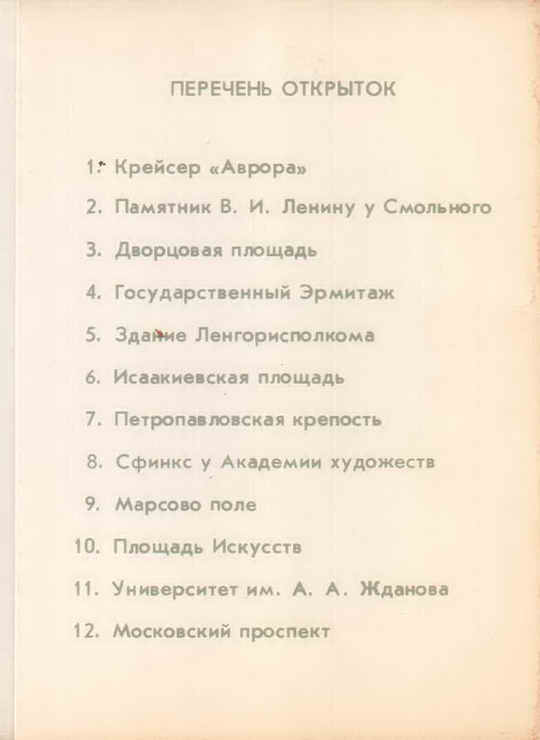 ПЕРЕЧЕНЬ ОТКРЫТОК

1. Крейсер «Аврора»
2. Памятник В. И. Ленину у Смольного
3. Дворцовая площадь
4. Государственный Эрмитаж
5. Здание Ленгорисполкома
6. Исаакиевская площадь
7. Петропавловская крепость
8. Сфинкс у Академии художеств
9. Марсово поле
10. Площадь Искусств
11. Университет им. А. А. Жданова
12. Московский проспект